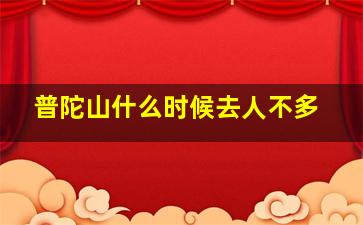 普陀山什么时候去人不多